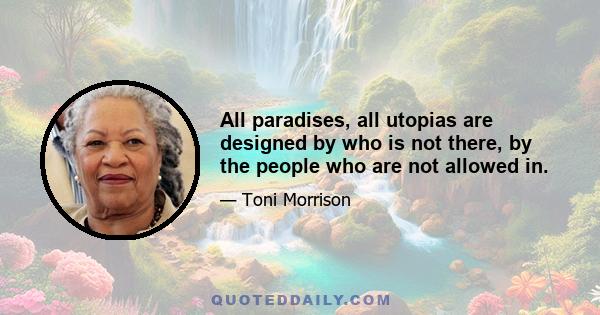 All paradises, all utopias are designed by who is not there, by the people who are not allowed in.

— Toni Morrison

QUOTEDDAILY.COM